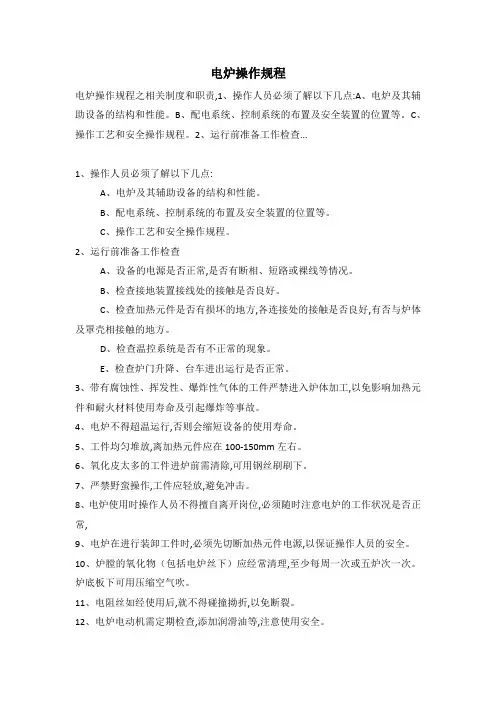 电炉操作规程

电炉操作规程之相关制度和职责,1、操作人员必须了解以下几点:A、电炉及其辅助设备的结构和性能。B、配电系统、控制系统的布置及安全装置的位置等。C、操作工艺和安全操作规程。2、运行前准备工作检查...

1、操作人员必须了解以下几点:

A、电炉及其辅助设备的结构和性能。

B、配电系统、控制系统的布置及安全装置的位置等。

C、操作工艺和安全操作规程。

2、运行前准备工作检查

A、设备的电源是否正常,是否有断相、短路或裸线等情况。

B、检查接地装置接线处的接触是否良好。

C、检查加热元件是否有损坏的地方,各连接处的接触是否良好,有否与炉体及罩壳相接触的地方。

D、检查温控系统是否有不正常的现象。

E、检查炉门升降、台车进出运行是否正常。

3、带有腐蚀性、挥发性、爆炸性气体的工件严禁进入炉体加工,以免影响加热元件和耐火材料使用寿命及引起爆炸等事故。

4、电炉不得超温运行,否则会缩短设备的使用寿命。

5、工件均匀堆放,离加热元件应在 100-150mm 左右。

6、氧化皮太多的工件进炉前需清除,可用钢丝刷刷下。

7、严禁野蛮操作,工件应轻放,避免冲击。

8、电炉使用时操作人员不得擅自离开岗位,必须随时注意电炉的工作状况是否正常,

9、电炉在进行装卸工件时,必须先切断加热元件电源,以保证操作人员的安全。

10、炉膛的氧化物(包括电炉丝下)应经常清理,至少每周一次或五炉次一次。炉底板下可用压缩空气吹。

11、电阻丝如经使用后,就不得碰撞拗折,以免断裂。

12、电炉电动机需定期检查,添加润滑油等,注意使用安全。